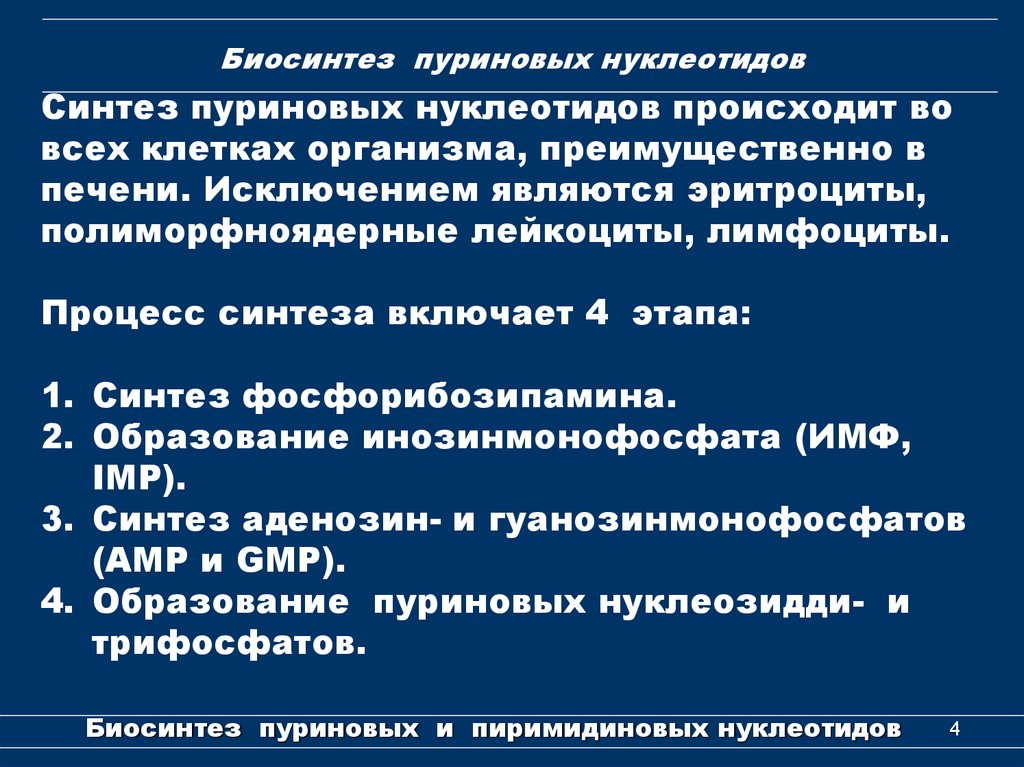 Биосинтез пуриновых нуклеотидов

Синтез пуриновых нуклеотидов происходит во всех клетках организма, преимущественно в печени. Исключением являются эритроциты, полиморфноядерные лейкоциты, лимфоциты.

Процесс синтеза включает 4 этапа:

1. Синтез фосфорибозипамина.
2. Образование инозинмонофосфата (ИМФ, IMP).
3. Синтез аденозин- и гуанозинмонофосфатов (AMP и GMP).
4. Образование пуриновых нуклеозидди- и трифосфатов.

Биосинтез пуриновых и пиримидиновых нуклеотидов 4